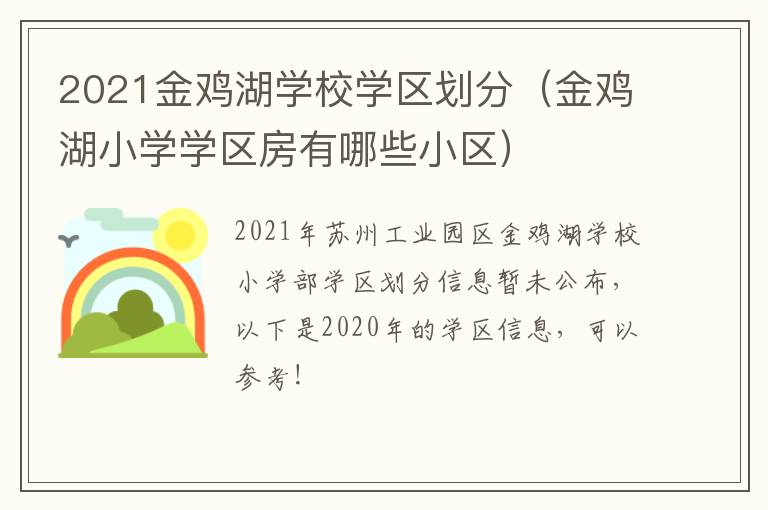 2021金鸡湖学校学区划分（金鸡湖小学学区房有哪些小区）

2021年苏州工业园区金鸡湖学校小学部学区划分信息暂未公布，以下是2020年的学区信息，可以参考！